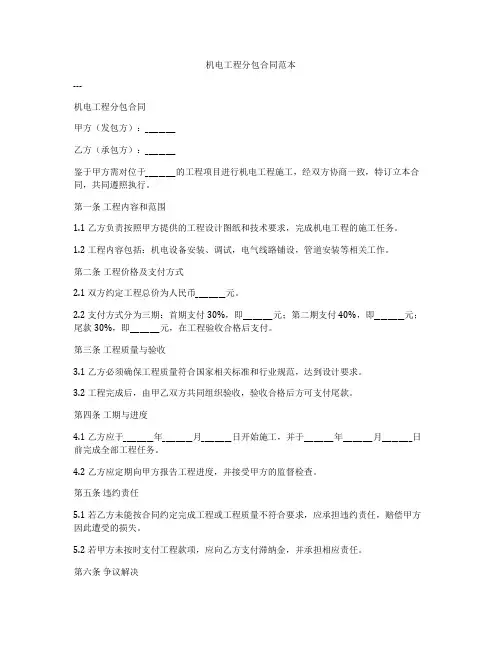 机电工程分包合同范本

---

机电工程分包合同

甲方（发包方）：______

乙方（承包方）：______

鉴于甲方需对位于______的工程项目进行机电工程施工，经双方协商一致，特订立本合同，共同遵照执行。

第一条 工程内容和范围

1.1 乙方负责按照甲方提供的工程设计图纸和技术要求，完成机电工程的施工任务。

1.2 工程内容包括：机电设备安装、调试，电气线路铺设，管道安装等相关工作。

第二条 工程价格及支付方式

2.1 双方约定工程总价为人民币______元。

2.2 支付方式分为三期：首期支付 30%，即______元；第二期支付 40%，即______元；尾款 30%，即______元，在工程验收合格后支付。

第三条 工程质量与验收

3.1 乙方必须确保工程质量符合国家相关标准和行业规范，达到设计要求。

3.2 工程完成后，由甲乙双方共同组织验收，验收合格后方可支付尾款。

第四条 工期与进度

4.1 乙方应于______年______月______日开始施工，并于______年______月______日前完成全部工程任务。

4.2 乙方应定期向甲方报告工程进度，并接受甲方的监督检查。

第五条 违约责任

5.1 若乙方未能按合同约定完成工程或工程质量不符合要求，应承担违约责任，赔偿甲方因此遭受的损失。

5.2 若甲方未按时支付工程款项，应向乙方支付滞纳金，并承担相应责任。

第六条 争议解决